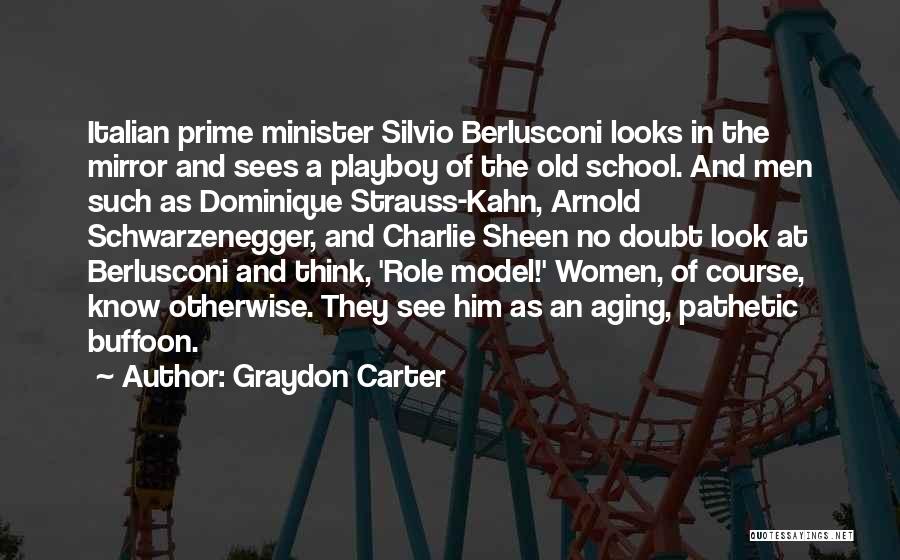 Italian prime minister Silvio Berlusconi looks in the mirror and sees a playboy of the old school. And men such as Dominique Strauss-Kahn, Arnold Schwarzenegger, and Charlie Sheen no doubt look at Berlusconi and think, 'Role model!' Women, of course, know otherwise. They see him as an aging, pathetic buffoon.

~ Author: Graydon Carter

QUOTESSAYINGS.NET